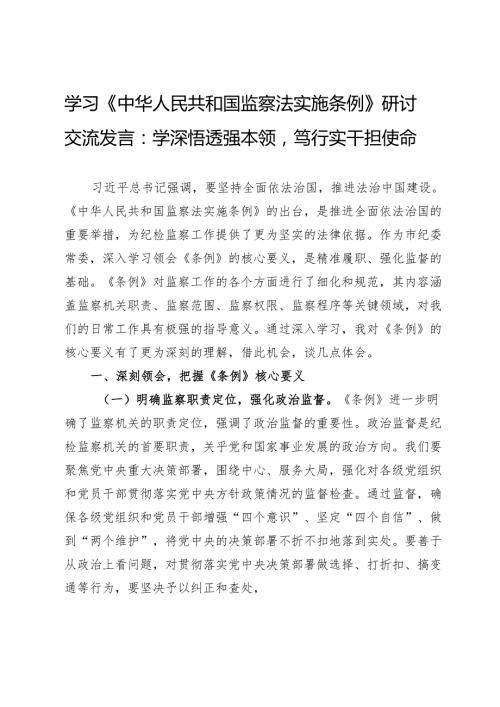 学习《中华人民共和国监察法实施条例》研讨交流发言：学深悟透强本领，笃行实干担使命

习近平总书记强调，要坚持全面依法治国，推进法治中国建设。《中华人民共和国监察法实施条例》的出台，是推进全面依法治国的重要举措，为纪检监察工作提供了更为坚实的法律依据。作为市纪委常委，深入学习领会《条例》的核心要义，是精准履职、强化监督的基础。《条例》对监察工作的各个方面进行了细化和规范，其内容涵盖监察机关职责、监察范围、监察权限、监察程序等关键领域，对我们的日常工作具有极强的指导意义。通过深入学习，我对《条例》的核心要义有了更为深刻的理解，借此机会，谈几点体会。

一、深刻领会，把握《条例》核心要义

（一）明确监察职责定位，强化政治监督。《条例》进一步明确了监察机关的职责定位，强调了政治监督的重要性。政治监督是纪检监察机关的首要职责，关乎党和国家事业发展的政治方向。我们要聚焦党中央重大决策部署，围绕中心、服务大局，强化对各级党组织和党员干部贯彻落实党中央方针政策情况的监督检查。通过监督，确保各级党组织和党员干部增强“四个意识”、坚定“四个自信”、做到“两个维护”，将党中央的决策部署不折不扣地落到实处。要善于从政治上看问题，对贯彻落实党中央决策部署做选择、打折扣、搞变通等行为，要坚决予以纠正和查处，